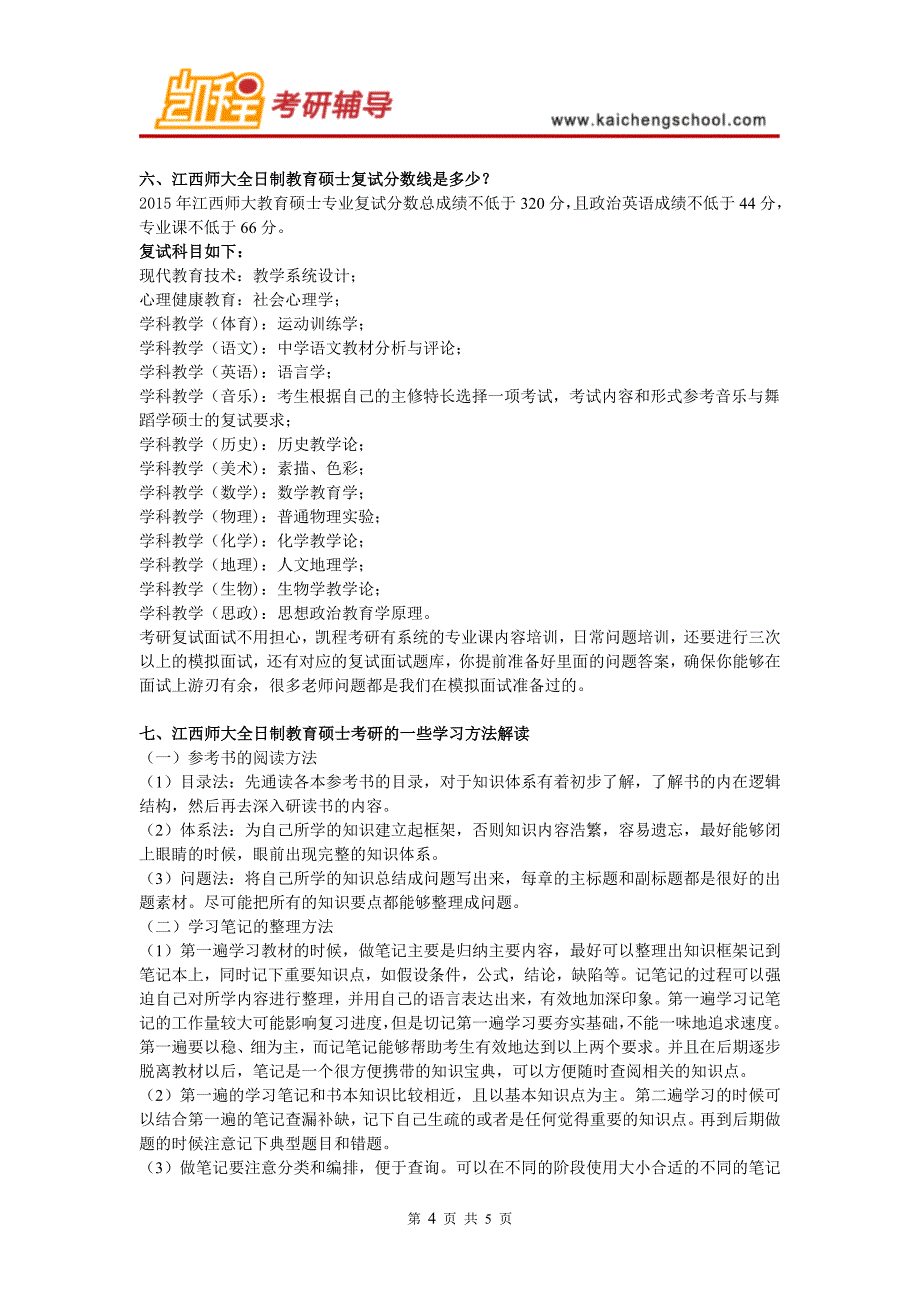 凯程 考研辅导

www.kaichengschool.com

六、江西师大全日制教育硕士复试分数线是多少？
2015 年江西师大教育硕士专业复试分数总成绩不低于 320 分，且政治英语成绩不低于 44 分，专业课不低于 66 分。
复试科目如下：
现代教育技术：教学系统设计；
心理健康教育：社会心理学；
学科教学（体育）：运动训练学；
学科教学（语文）：中学语文教材分析与评论；
学科教学（英语）：语言学；
学科教学（音乐）：考生根据自己的主修特长选择一项考试，考试内容和形式参考音乐与舞蹈学硕士的复试要求；
学科教学（历史）：历史教学论；
学科教学（美术）：素描、色彩；
学科教学（数学）：数学教育学；
学科教学（物理）：普通物理实验；
学科教学（化学）：化学教学论；
学科教学（地理）：人文地理学；
学科教学（生物）：生物学教学论；
学科教学（思政）：思想政治教育学原理。
考研复试面试不用担心，凯程考研有系统的专业课内容培训，日常问题培训，还要进行三次以上的模拟面试，还有对应的复试面试题库，你提前准备好里面的问题答案，确保你能够在面试上游刃有余，很多老师问题都是我们在模拟面试准备过的。

七、江西师大全日制教育硕士考研的一些学习方法解读
（一）参考书的阅读方法
（1）目录法：先通读各本参考书的目录，对于知识体系有着初步了解，了解书的内在逻辑结构，然后再去深入研读书的内容。
（2）体系法：为自己所学的知识建立起框架，否则知识内容浩繁，容易遗忘，最好能够闭上眼睛的时候，眼前出现完整的知识体系。
（3）问题法：将自己所学的知识总结成问题写出来，每章的主标题和副标题都是很好的出题素材。尽可能把所有的知识要点都能够整理成问题。
（二）学习笔记的整理方法
（1）第一遍学习教材的时候，做笔记主要是归纳主要内容，最好可以整理出知识框架记到笔记本上，同时记下重要知识点，如假设条件，公式，结论，缺陷等。记笔记的过程可以强迫自己对所学内容进行整理，并用自己的语言表达出来，有效地加深印象。第一遍学习记笔记的工作量较大可能影响复习进度，但是切记第一遍学习要夯实基础，不能一味地追求速度。第一遍要以稳、细为主，而记笔记能够帮助考生有效地达到以上两个要求。并且在后期逐步脱离教材以后，笔记是一个很方便携带的知识宝典，可以方便随时查阅相关的知识点。
（2）第一遍的学习笔记和书本知识比较相近，且以基本知识点为主。第二遍学习的时候可以结合第一遍的笔记查漏补缺，记下自己生疏的或者是任何觉得重要的知识点。再到后期做题的时候注意记下典型题目和错题。
（3）做笔记要注意分类和编排，便于查询。可以在不同的阶段使用大小合适的不同的笔记

第 4 页 共 5 页